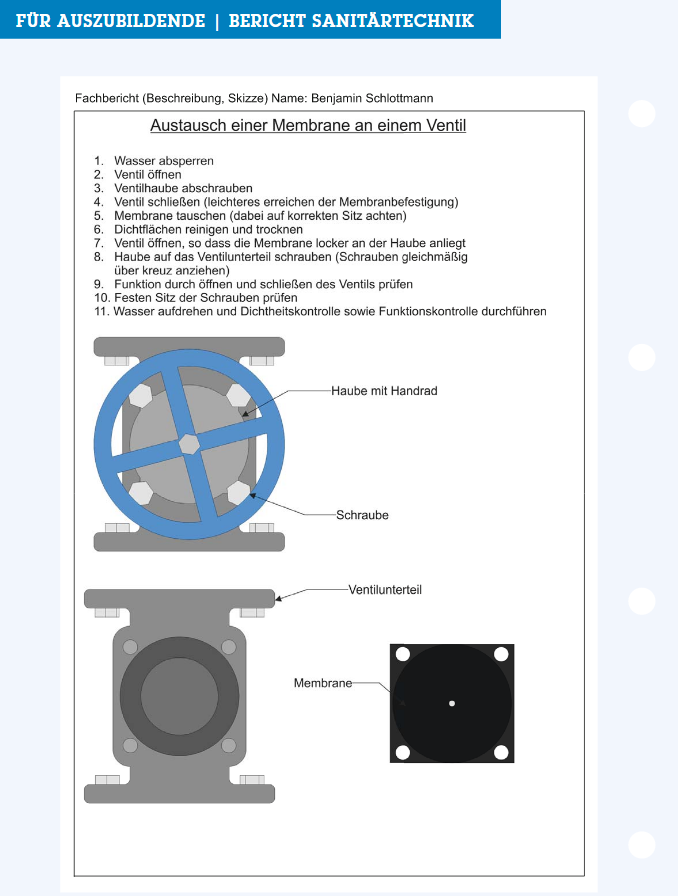 FÜR AUSZUBILDENDE | BERICHT SANITÄRTECHNIK

Fachbericht (Beschreibung, Skizze) Name: Benjamin Schlottmann

Austausch einer Membrane an einem Ventil

1. Wasser absperren
2. Ventil öffnen
3. Ventilhaube abschrauben
4. Ventil schließen (leichteres erreichen der Membranbefestigung)
5. Membrane tauschen (dabei auf korrekten Sitz achten)
6. Dichtflächen reinigen und trocknen
7. Ventil öffnen, so dass die Membrane locker an der Haube anliegt
8. Haube auf das Ventilunterteil schrauben (Schrauben gleichmäßig über kreuz anziehen)
9. Funktion durch öffnen und schließen des Ventils prüfen
10. Festen Sitz der Schrauben prüfen
11. Wasser aufdrehen und Dichtheitskontrolle sowie Funktionskontrolle durchführen

Haube mit Handrad

Schraube

Ventilunterteil

Membrane